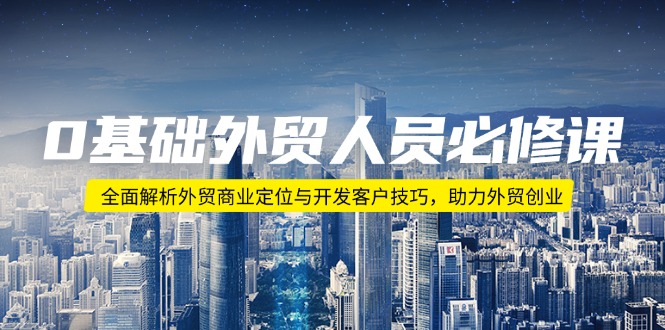 0基础外贸人员必修课

全面解析外贸商业定位与开发客户技巧，助力外贸创业